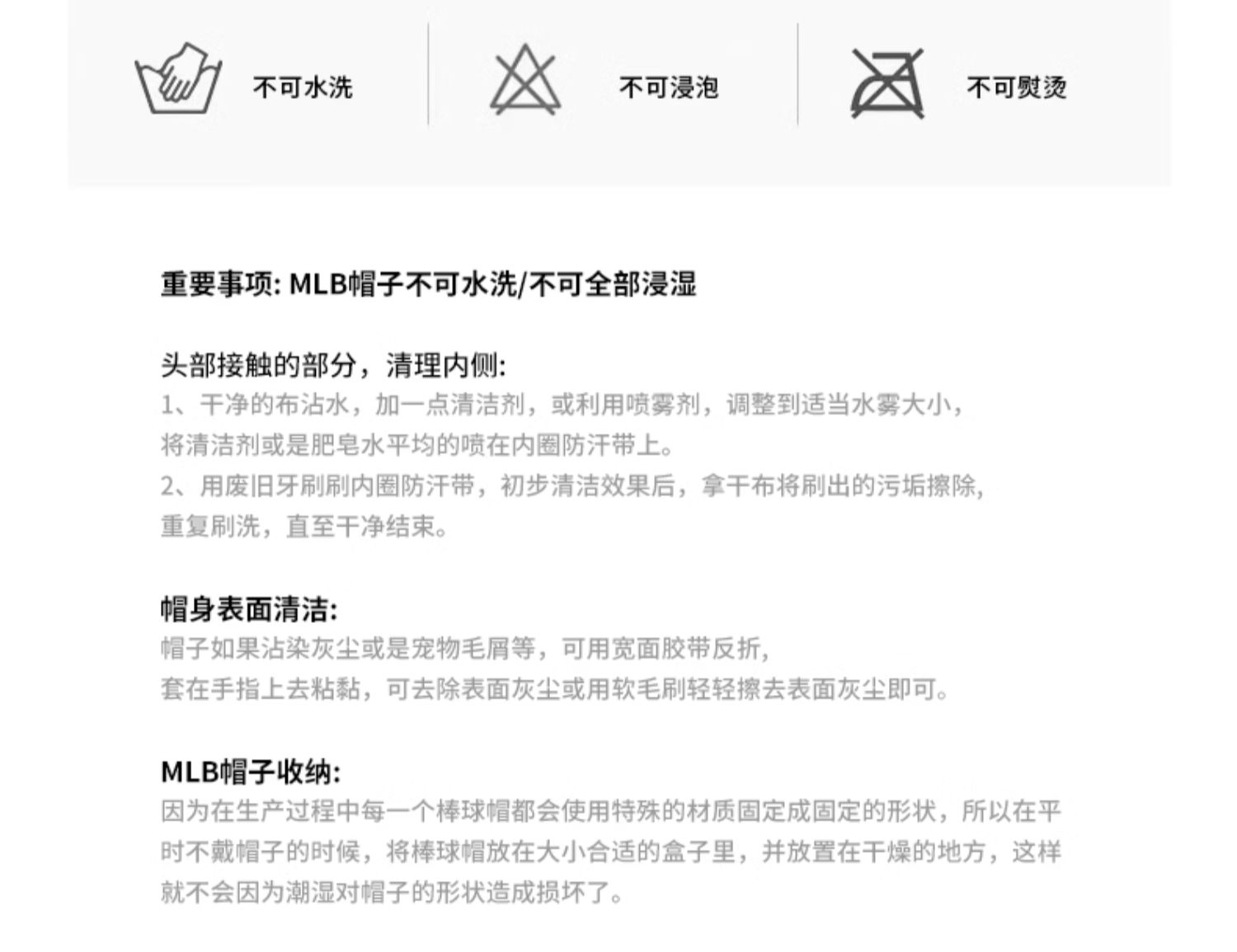 不可水洗

不可浸泡

不可熨烫

重要事项: MLB帽子不可水洗/不可全部浸湿

头部接触的部分，清理内侧:
1、干净的布沾水，加一点清洁剂，或利用喷雾剂，调整到适当水雾大小，将清洁剂或是肥皂水平均的喷在内圈防汗带上。
2、用废旧牙刷刷内圈防汗带，初步清洁效果后，拿干布将刷出的污垢擦除，重复刷洗，直至干净结束。

帽身表面清洁:
帽子如果沾染灰尘或是宠物毛屑等，可用宽面胶带反折，套在手指上去粘黏，可去除表面灰尘或用软毛刷轻轻擦去表面灰尘即可。

MLB帽子收纳:
因为在生产过程中每一个棒球帽都会使用特殊的材质固定成固定的形状，所以在平时不戴帽子的时候，将棒球帽放在大小合适的盒子里，并放置在干燥的地方，这样就不会因为潮湿对帽子的形状造成损坏了。